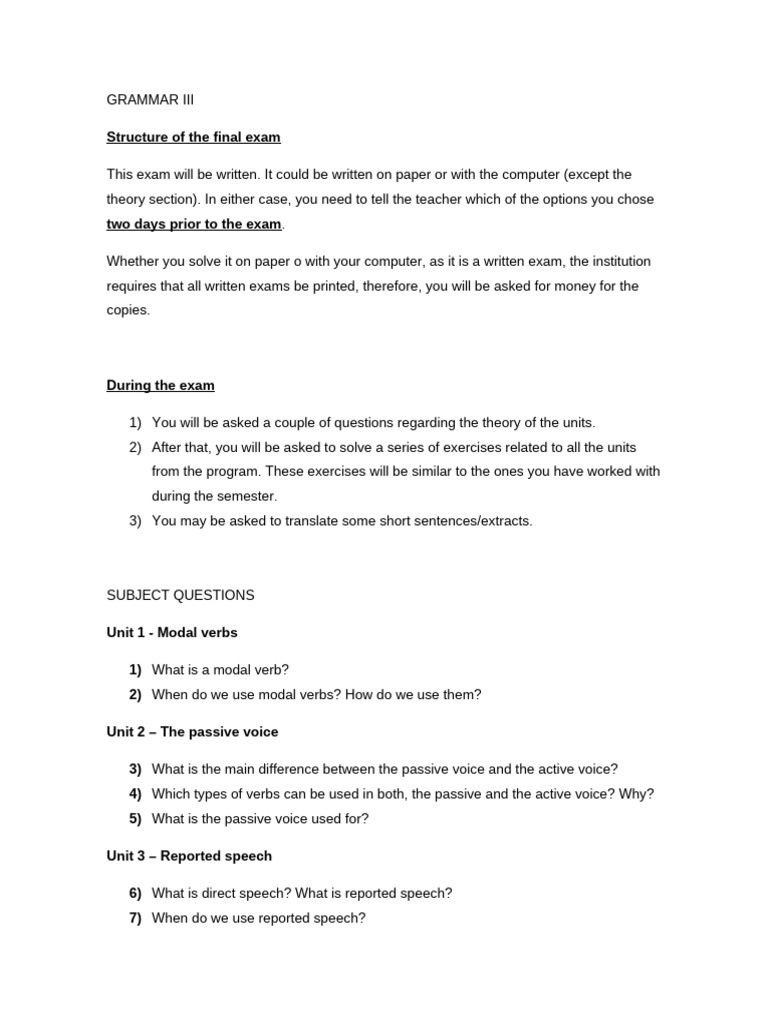 GRAMMAR III

Structure of the final exam

This exam will be written. It could be written on paper or with the computer (except the theory section). In either case, you need to tell the teacher which of the options you chose two days prior to the exam.

Whether you solve it on paper o with your computer, as it is a written exam, the institution requires that all written exams be printed, therefore, you will be asked for money for the copies.

During the exam

1) You will be asked a couple of questions regarding the theory of the units.
2) After that, you will be asked to solve a series of exercises related to all the units from the program. These exercises will be similar to the ones you have worked with during the semester.
3) You may be asked to translate some short sentences/extracts.

SUBJECT QUESTIONS

Unit 1 - Modal verbs

1) What is a modal verb?
2) When do we use modal verbs? How do we use them?

Unit 2 – The passive voice

3) What is the main difference between the passive voice and the active voice?
4) Which types of verbs can be used in both, the passive and the active voice? Why?
5) What is the passive voice used for?

Unit 3 – Reported speech

6) What is direct speech? What is reported speech?
7) When do we use reported speech?